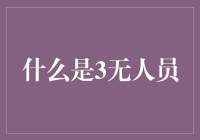 什么是3无人员